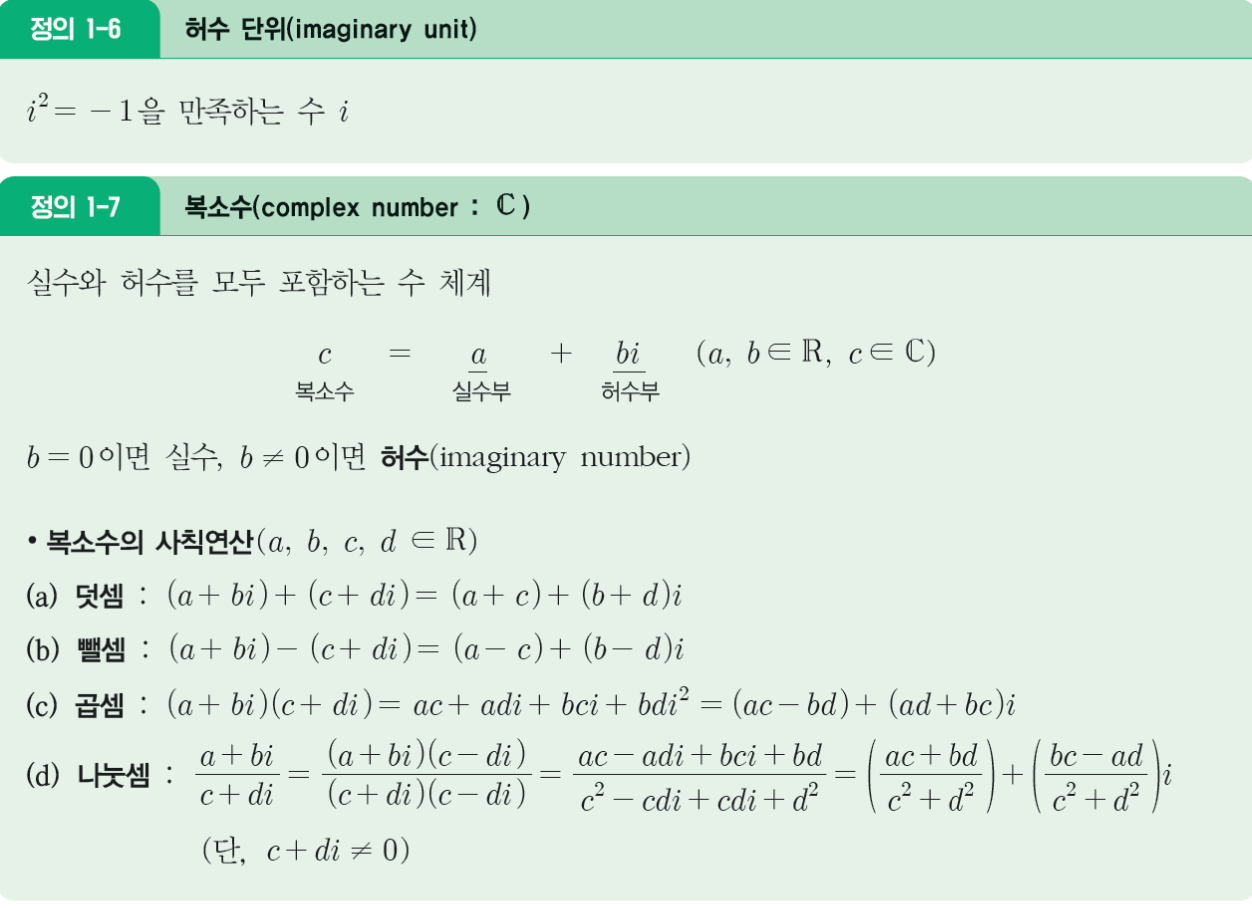 정의 1-6 허수 단위(imaginary unit)

$i^2 = -1$을 만족하는 수 $i$

정의 1-7 복소수(complex number : $\mathbb{C}$)

실수와 허수를 모두 포함하는 수 체계

$\underset{\text{복소수}}{c} = \underset{\text{실수부}}{\underline{a}} + \underset{\text{허수부}}{\underline{bi}} \quad (a,\ b \in \mathbb{R},\ c \in \mathbb{C})$

$b = 0$이면 실수, $b \neq 0$이면 허수(imaginary number)

• 복소수의 사칙연산$(a,\ b,\ c,\ d \in \mathbb{R})$

(a) 덧셈 : $(a+bi)+(c+di)=(a+c)+(b+d)i$

(b) 뺄셈 : $(a+bi)-(c+di)=(a-c)+(b-d)i$

(c) 곱셈 : $(a+bi)(c+di)=ac+adi+bci+bdi^2=(ac-bd)+(ad+bc)i$

(d) 나눗셈 : $\frac{a+bi}{c+di}=\frac{(a+bi)(c-di)}{(c+di)(c-di)}=\frac{ac-adi+bci+bd}{c^2-cdi+cdi+d^2}=\left(\frac{ac+bd}{c^2+d^2}\right)+\left(\frac{bc-ad}{c^2+d^2}\right)i$

(단, $c+di \neq 0$)